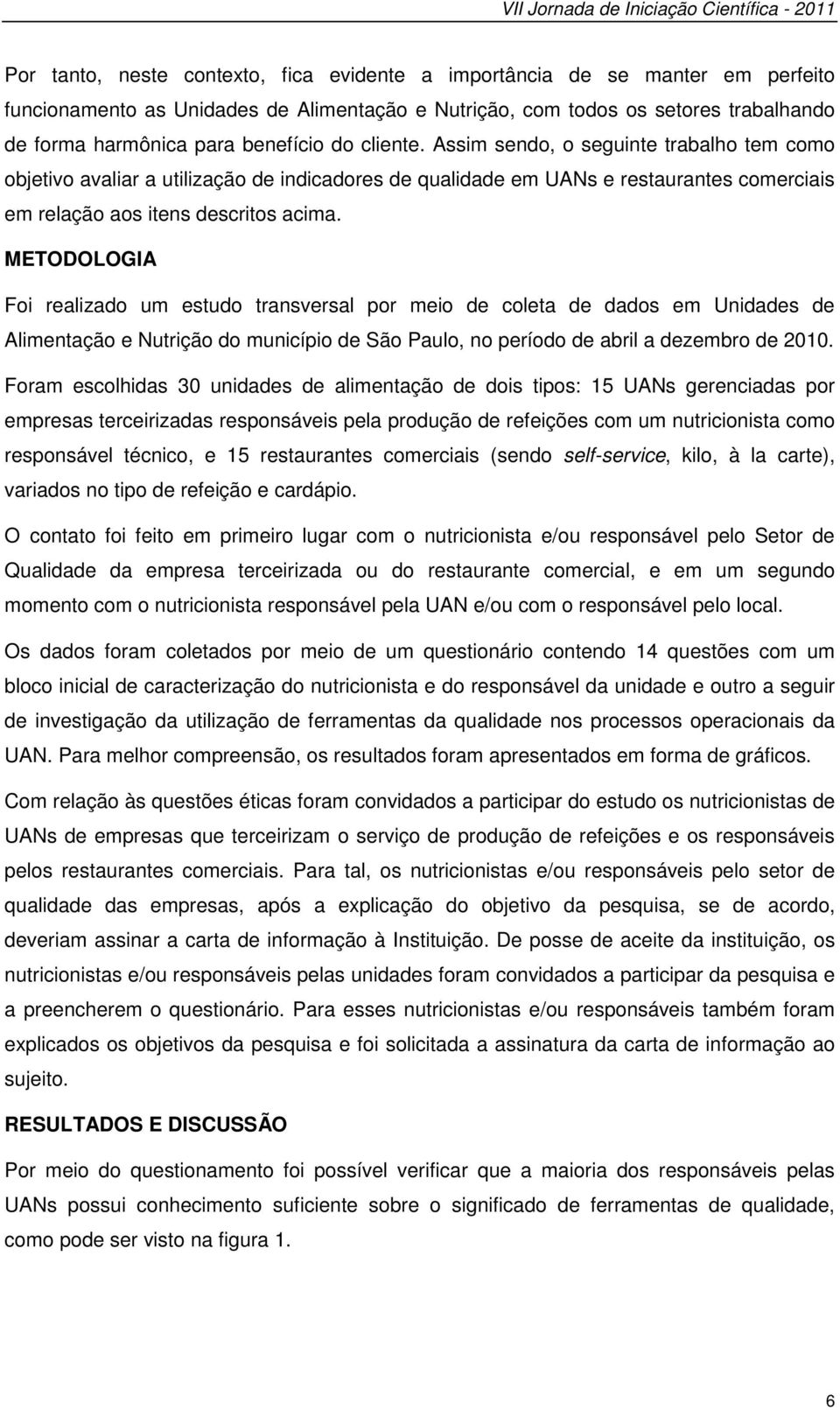 VII Jornada de Iniciação Científica - 2011

Por tanto, neste contexto, fica evidente a importância de se manter em perfeito funcionamento as Unidades de Alimentação e Nutrição, com todos os setores trabalhando de forma harmônica para benefício do cliente. Assim sendo, o seguinte trabalho tem como objetivo avaliar a utilização de indicadores de qualidade em UANs e restaurantes comerciais em relação aos itens descritos acima.

METODOLOGIA

Foi realizado um estudo transversal por meio de coleta de dados em Unidades de Alimentação e Nutrição do município de São Paulo, no período de abril a dezembro de 2010.

Foram escolhidas 30 unidades de alimentação de dois tipos: 15 UANs gerenciadas por empresas terceirizadas responsáveis pela produção de refeições com um nutricionista como responsável técnico, e 15 restaurantes comerciais (sendo self-service, kilo, à la carte), variados no tipo de refeição e cardápio.

O contato foi feito em primeiro lugar com o nutricionista e/ou responsável pelo Setor de Qualidade da empresa terceirizada ou do restaurante comercial, e em um segundo momento com o nutricionista responsável pela UAN e/ou com o responsável pelo local.

Os dados foram coletados por meio de um questionário contendo 14 questões com um bloco inicial de caracterização do nutricionista e do responsável da unidade e outro a seguir de investigação da utilização de ferramentas da qualidade nos processos operacionais da UAN. Para melhor compreensão, os resultados foram apresentados em forma de gráficos.

Com relação às questões éticas foram convidados a participar do estudo os nutricionistas de UANs de empresas que terceirizam o serviço de produção de refeições e os responsáveis pelos restaurantes comerciais. Para tal, os nutricionistas e/ou responsáveis pelo setor de qualidade das empresas, após a explicação do objetivo da pesquisa, se de acordo, deveriam assinar a carta de informação à Instituição. De posse de aceite da instituição, os nutricionistas e/ou responsáveis pelas unidades foram convidados a participar da pesquisa e a preencherem o questionário. Para esses nutricionistas e/ou responsáveis também foram explicados os objetivos da pesquisa e foi solicitada a assinatura da carta de informação ao sujeito.

RESULTADOS E DISCUSSÃO

Por meio do questionamento foi possível verificar que a maioria dos responsáveis pelas UANs possui conhecimento suficiente sobre o significado de ferramentas de qualidade, como pode ser visto na figura 1.

6